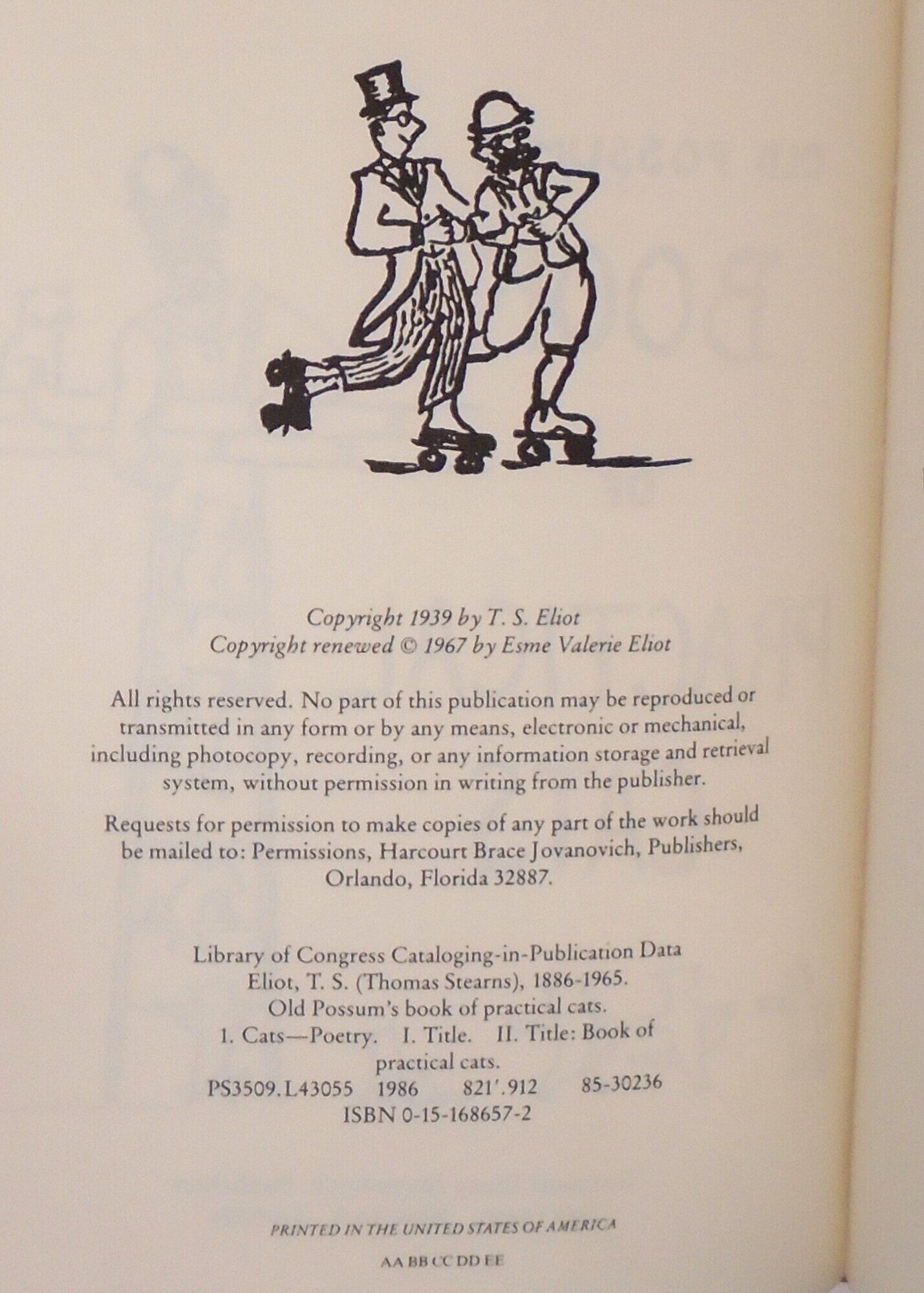 Copyright 1939 by T. S. Eliot
Copyright renewed © 1967 by Esme Valerie Eliot

All rights reserved. No part of this publication may be reproduced or transmitted in any form or by any means, electronic or mechanical, including photocopy, recording, or any information storage and retrieval system, without permission in writing from the publisher.

Requests for permission to make copies of any part of the work should be mailed to: Permissions, Harcourt Brace Jovanovich, Publishers, Orlando, Florida 32887.

Library of Congress Cataloging-in-Publication Data
Eliot, T. S. (Thomas Stearns), 1886-1965.
Old Possum's book of practical cats.
1. Cats—Poetry. I. Title. II. Title: Book of practical cats.
PS3509.L43055 1986 821'.912 85-30236
ISBN 0-15-168657-2

PRINTED IN THE UNITED STATES OF AMERICA

AA BB CC DD EE